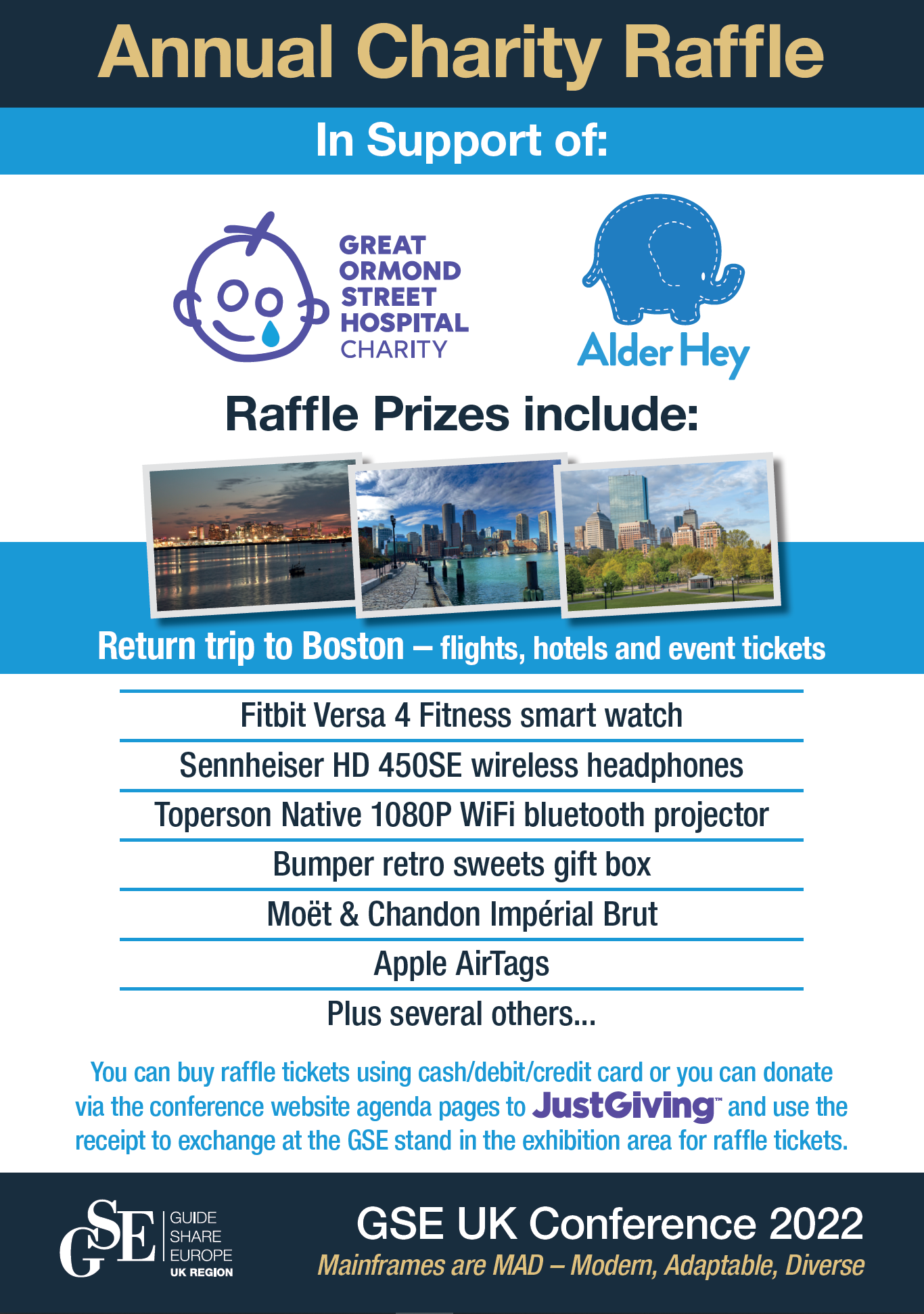 Annual Charity Raffle

In Support of:

GREAT
ORMOND
STREET
HOSPITAL
CHARITY

Alder Hey

Raffle Prizes include:

Return trip to Boston – flights, hotels and event tickets

Fitbit Versa 4 Fitness smart watch

Sennheiser HD 450SE wireless headphones

Toperson Native 1080P WiFi bluetooth projector

Bumper retro sweets gift box

Moët & Chandon Impérial Brut

Apple AirTags

Plus several others...

You can buy raffle tickets using cash/debit/credit card or you can donate via the conference website agenda pages to JustGiving™ and use the receipt to exchange at the GSE stand in the exhibition area for raffle tickets.

GSE
GUIDE
SHARE
EUROPE
UK REGION

GSE UK Conference 2022
Mainframes are MAD – Modern, Adaptable, Diverse